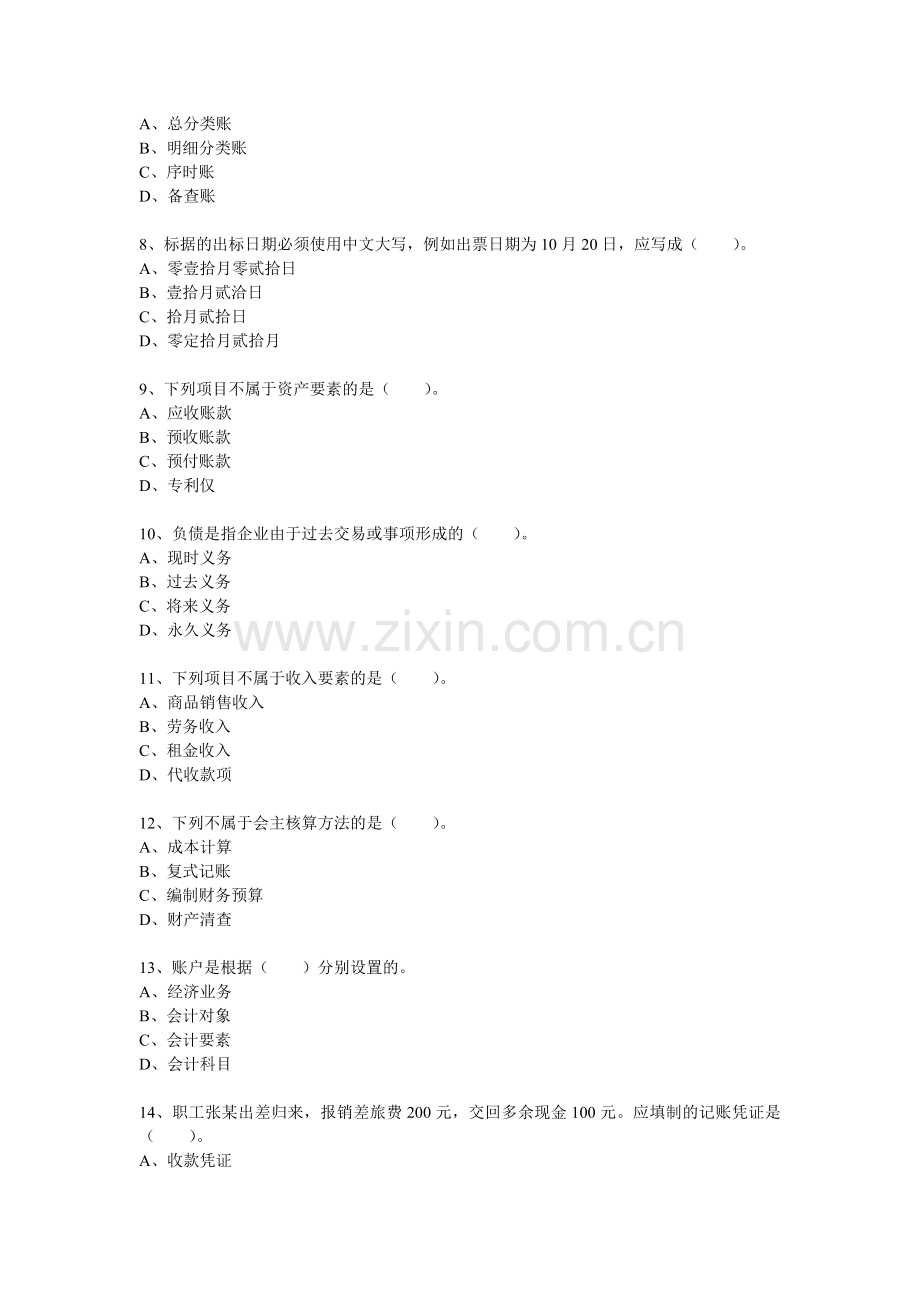 A、总分类账
B、明细分类账
C、序时账
D、备查账

8、标据的出标日期必须使用中文大写，例如出票日期为 10 月 20 日，应写成（　　）。
A、零壹拾月零贰拾日
B、壹拾月贰洽日
C、拾月贰拾日
D、零定拾月贰拾月

9、下列项目不属于资产要素的是（　　）。
A、应收账款
B、预收账款
C、预付账款
D、专利仪

10、负债是指企业由于过去交易或事项形成的（　　）。
A、现时义务
B、过去义务
C、将来义务
D、永久义务

www.zixin.com.cn

11、下列项目不属于收入要素的是（　　）。
A、商品销售收入
B、劳务收入
C、租金收入
D、代收款项

12、下列不属于会主核算方法的是（　　）。
A、成本计算
B、复式记账
C、编制财务预算
D、财产清查

13、账户是根据（　　）分别设置的。
A、经济业务
B、会计对象
C、会计要素
D、会计科目

14、职工张某出差归来，报销差旅费 200 元，交回多余现金 100 元。应填制的记账凭证是（　　）。
A、收款凭证